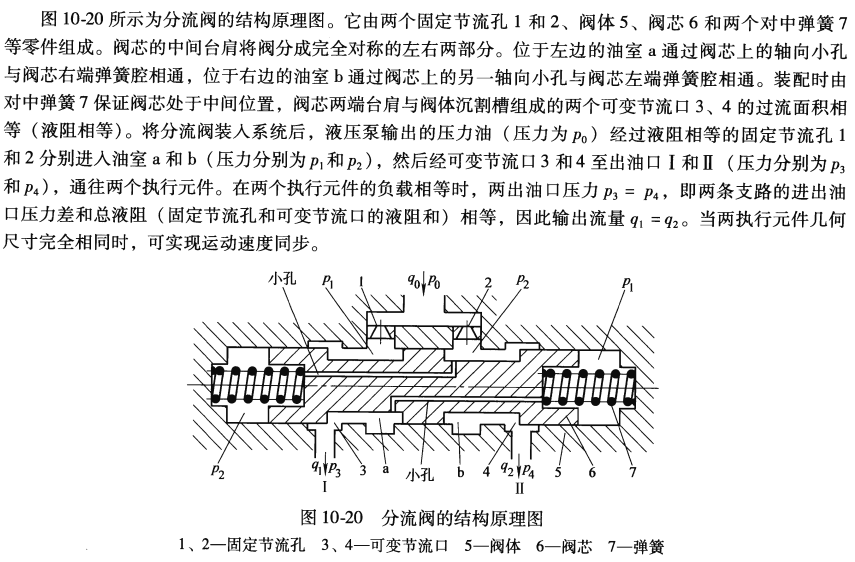 图 10-20 所示为分流阀的结构原理图。它由两个固定节流孔 1 和 2、阀体 5、阀芯 6 和两个对中弹簧 7 等零件组成。阀芯的中间台肩将阀分成完全对称的左右两部分。位于左边的油室 a 通过阀芯上的轴向小孔与阀芯右端弹簧腔相通，位于右边的油室 b 通过阀芯上的另一轴向小孔与阀芯左端弹簧腔相通。装配时由对中弹簧 7 保证阀芯处于中间位置，阀芯两端台肩与阀体沉割槽组成的两个可变节流口 3、4 的过流面积相等（液阻相等）。将分流阀装入系统后，液压泵输出的压力油（压力为 $p_0$）经过液阻相等的固定节流孔 1 和 2 分别进入油室 a 和 b（压力分别为 $p_1$ 和 $p_2$），然后经可变节流口 3 和 4 至出油口 Ⅰ 和 Ⅱ（压力分别为 $p_3$ 和 $p_4$），通往两个执行元件。在两个执行元件的负载相等时，两出油口压力 $p_3 = p_4$，即两条支路的进出油口压力差和总液阻（固定节流孔和可变节流口的液阻和）相等，因此输出流量 $q_1 = q_2$。当两执行元件几何尺寸完全相同时，可实现运动速度同步。

小孔 $p_1$ 1 $q_0$ $p_0$ 2 $p_2$ $p_1$

$p_2$ $q_1$ $p_3$ 3 a 小孔 b 4 $q_2$ $p_4$ 5 6 7
Ⅰ Ⅱ

图 10-20 分流阀的结构原理图
1、2—固定节流孔 3、4—可变节流口 5—阀体 6—阀芯 7—弹簧